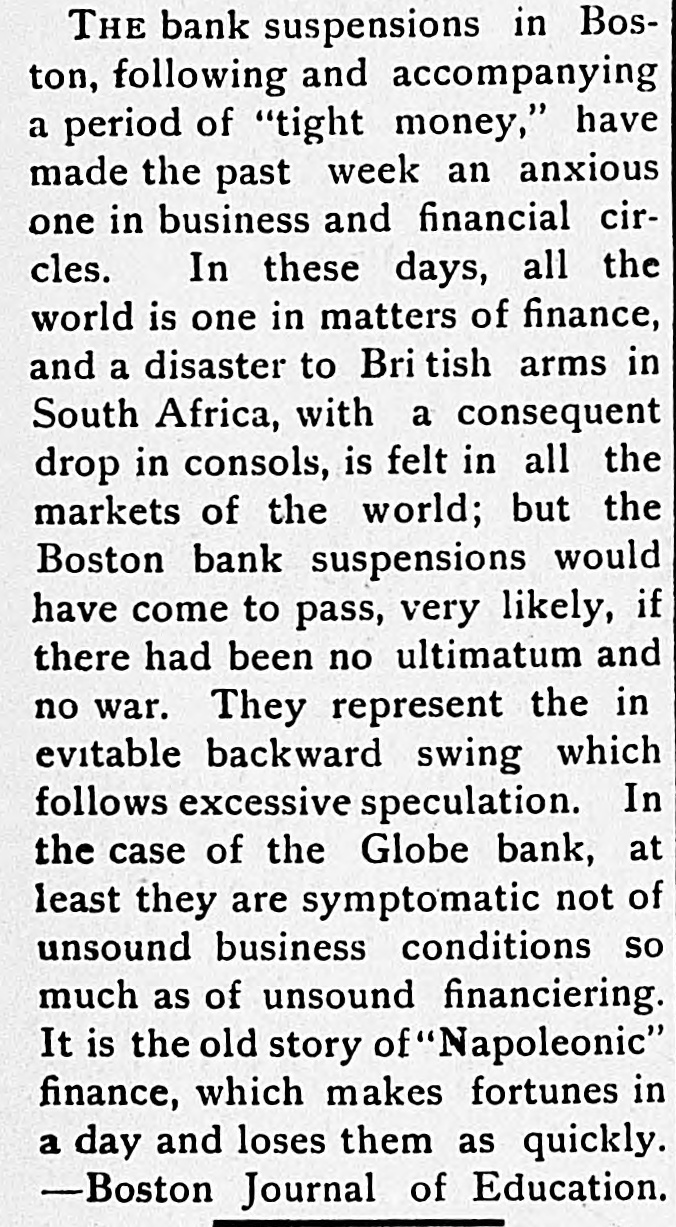 THE bank suspensions in Boston, following and accompanying a period of "tight money," have made the past week an anxious one in business and financial circles. In these days, all the world is one in matters of finance, and a disaster to Bri tish arms in South Africa, with a consequent drop in consols, is felt in all the markets of the world; but the Boston bank suspensions would have come to pass, very likely, if there had been no ultimatum and no war. They represent the in evitable backward swing which follows excessive speculation. In the case of the Globe bank, at least they are symptomatic not of unsound business conditions so much as of unsound financiering. It is the old story of "Napoleonic" finance, which makes fortunes in a day and loses them as quickly. —Boston Journal of Education.